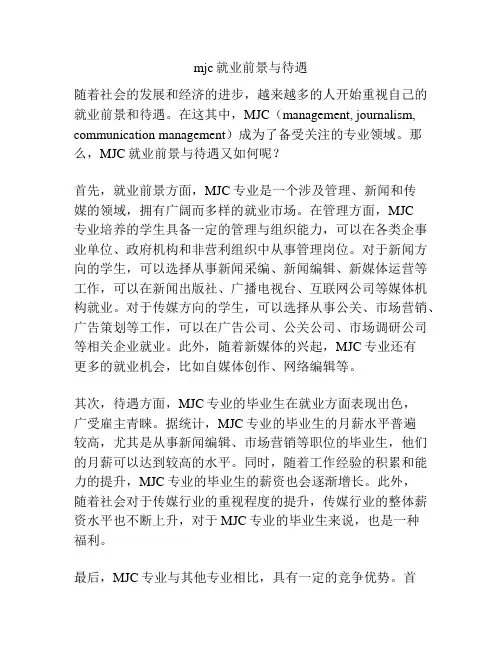 mjc 就业前景与待遇

随着社会的发展和经济的进步，越来越多的人开始重视自己的就业前景和待遇。在这其中，MJC（management, journalism, communication management）成为了备受关注的专业领域。那么，MJC 就业前景与待遇又如何呢？

首先，就业前景方面，MJC 专业是一个涉及管理、新闻和传媒的领域，拥有广阔而多样的就业市场。在管理方面，MJC 专业培养的学生具备一定的管理与组织能力，可以在各类企事业单位、政府机构和非营利组织中从事管理岗位。对于新闻方向的学生，可以选择从事新闻采编、新闻编辑、新媒体运营等工作，可以在新闻出版社、广播电视台、互联网公司等媒体机构就业。对于传媒方向的学生，可以选择从事公关、市场营销、广告策划等工作，可以在广告公司、公关公司、市场调研公司等相关企业就业。此外，随着新媒体的兴起，MJC 专业还有更多的就业机会，比如自媒体创作、网络编辑等。

其次，待遇方面，MJC 专业的毕业生在就业方面表现出色，广受雇主青睐。据统计，MJC 专业的毕业生的月薪水平普遍较高，尤其是从事新闻编辑、市场营销等职位的毕业生，他们的月薪可以达到较高的水平。同时，随着工作经验的积累和能力的提升，MJC 专业的毕业生的薪资也会逐渐增长。此外，随着社会对于传媒行业的重视程度的提升，传媒行业的整体薪资水平也不断上升，对于 MJC 专业的毕业生来说，也是一种福利。

最后，MJC 专业与其他专业相比，具有一定的竞争优势。首